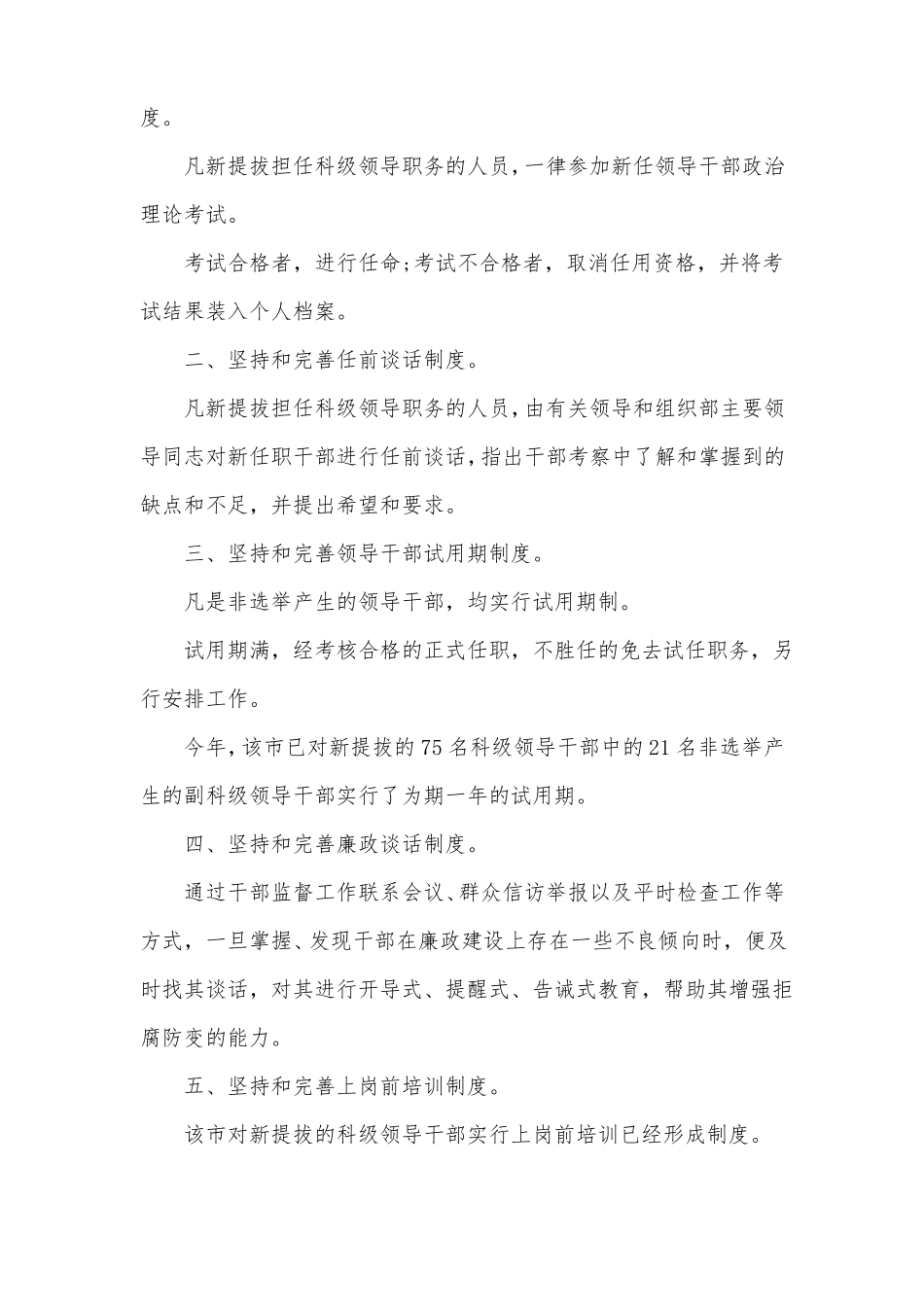 度。

凡新提拔担任科级领导职务的人员，一律参加新任领导干部政治理论考试。

考试合格者，进行任命;考试不合格者，取消任用资格，并将考试结果装入个人档案。

二、坚持和完善任前谈话制度。

凡新提拔担任科级领导职务的人员，由有关领导和组织部主要领导同志对新任职干部进行任前谈话，指出干部考察中了解和掌握到的缺点和不足，并提出希望和要求。

三、坚持和完善领导干部试用期制度。

凡是非选举产生的领导干部，均实行试用期制。

试用期满，经考核合格的正式任职，不胜任的免去试任职务，另行安排工作。

今年，该市已对新提拔的75名科级领导干部中的21名非选举产生的副科级领导干部实行了为期一年的试用期。

四、坚持和完善廉政谈话制度。

通过干部监督工作联系会议、群众信访举报以及平时检查工作等方式，一旦掌握、发现干部在廉政建设上存在一些不良倾向时，便及时找其谈话，对其进行开导式、提醒式、告诫式教育，帮助其增强拒腐防变的能力。

五、坚持和完善上岗前培训制度。

该市对新提拔的科级领导干部实行上岗前培训已经形成制度。